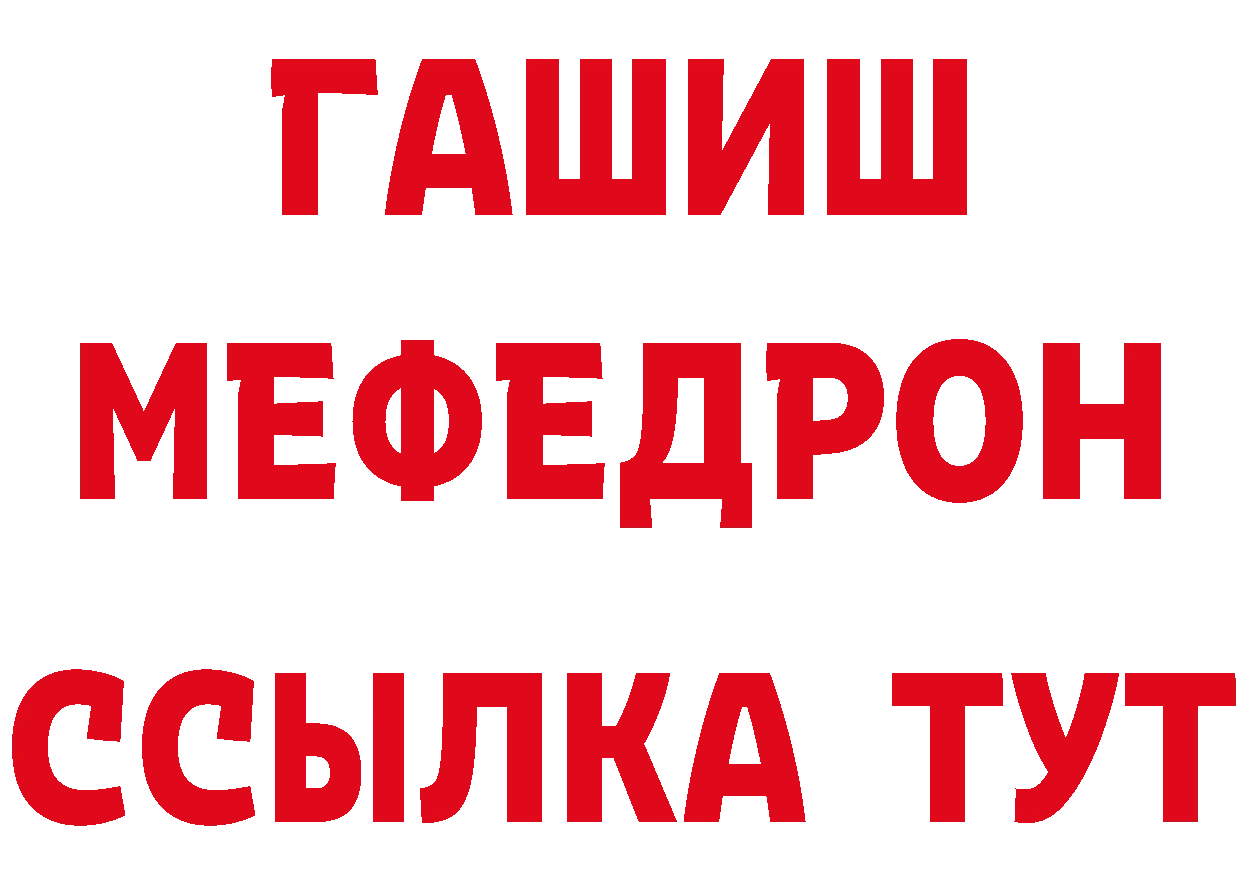 ГАШИШ
МЕФЕДРОН
ССЫЛКА ТУТ